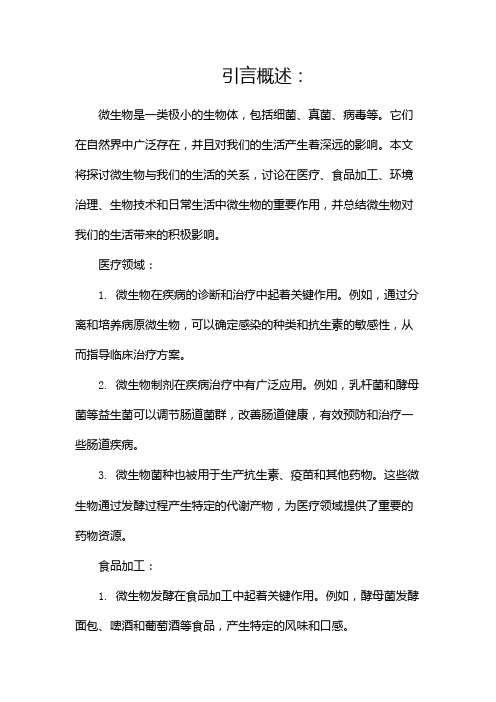 引言概述：

微生物是一类极小的生物体，包括细菌、真菌、病毒等。它们在自然界中广泛存在，并且对我们的生活产生着深远的影响。本文将探讨微生物与我们的生活的关系，讨论在医疗、食品加工、环境治理、生物技术和日常生活中微生物的重要作用，并总结微生物对我们的生活带来的积极影响。

医疗领域：

1. 微生物在疾病的诊断和治疗中起着关键作用。例如，通过分离和培养病原微生物，可以确定感染的种类和抗生素的敏感性，从而指导临床治疗方案。

2. 微生物制剂在疾病治疗中有广泛应用。例如，乳杆菌和酵母菌等益生菌可以调节肠道菌群，改善肠道健康，有效预防和治疗一些肠道疾病。

3. 微生物菌种也被用于生产抗生素、疫苗和其他药物。这些微生物通过发酵过程产生特定的代谢产物，为医疗领域提供了重要的药物资源。

食品加工：

1. 微生物发酵在食品加工中起着关键作用。例如，酵母菌发酵面包、啤酒和葡萄酒等食品，产生特定的风味和口感。